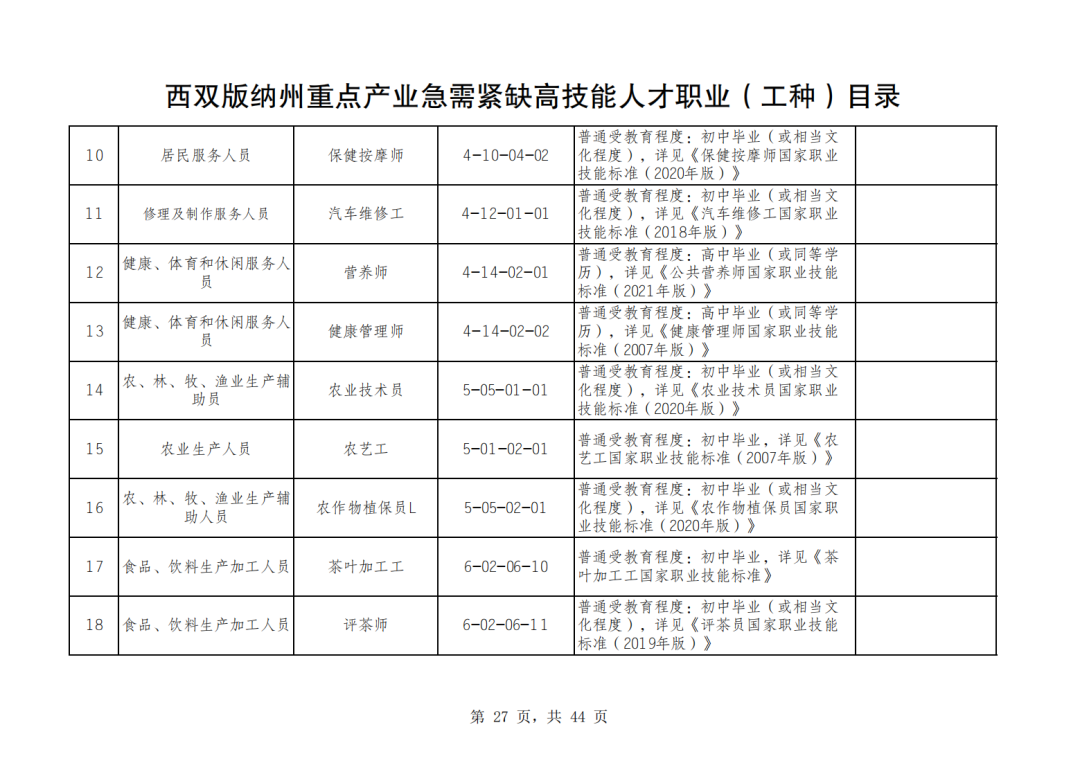 西双版纳州重点产业急需紧缺高技能人才职业（工种）目录

| 10 | 居民服务人员 | 保健按摩师 | 4-10-04-02 | 普通受教育程度：初中毕业（或相当文化程度），详见《保健按摩师国家职业技能标准（2020年版）》 |  |
|---|---|---|---|---|---|
| 11 | 修理及制作服务人员 | 汽车维修工 | 4-12-01-01 | 普通受教育程度：初中毕业（或相当文化程度），详见《汽车维修工国家职业技能标准（2018年版）》 |  |
| 12 | 健康、体育和休闲服务人员 | 营养师 | 4-14-02-01 | 普通受教育程度：高中毕业（或同等学历），详见《公共营养师国家职业技能标准（2021年版）》 |  |
| 13 | 健康、体育和休闲服务人员 | 健康管理师 | 4-14-02-02 | 普通受教育程度：高中毕业（或同等学历），详见《健康管理师国家职业技能标准（2007年版）》 |  |
| 14 | 农、林、牧、渔业生产辅助员 | 农业技术员 | 5-05-01-01 | 普通受教育程度：初中毕业（或相当文化程度），详见《农业技术员国家职业技能标准（2020年版）》 |  |
| 15 | 农业生产人员 | 农艺工 | 5-01-02-01 | 普通受教育程度：初中毕业，详见《农艺工国家职业技能标准（2007年版）》 |  |
| 16 | 农、林、牧、渔业生产辅助人员 | 农作物植保员L | 5-05-02-01 | 普通受教育程度：初中毕业（或相当文化程度），详见《农作物植保员国家职业技能标准（2020年版）》 |  |
| 17 | 食品、饮料生产加工人员 | 茶叶加工工 | 6-02-06-10 | 普通受教育程度：初中毕业，详见《茶叶加工工国家职业技能标准》 |  |
| 18 | 食品、饮料生产加工人员 | 评茶师 | 6-02-06-11 | 普通受教育程度：初中毕业（或相当文化程度），详见《评茶员国家职业技能标准（2019年版）》 |  |

第27页，共44页